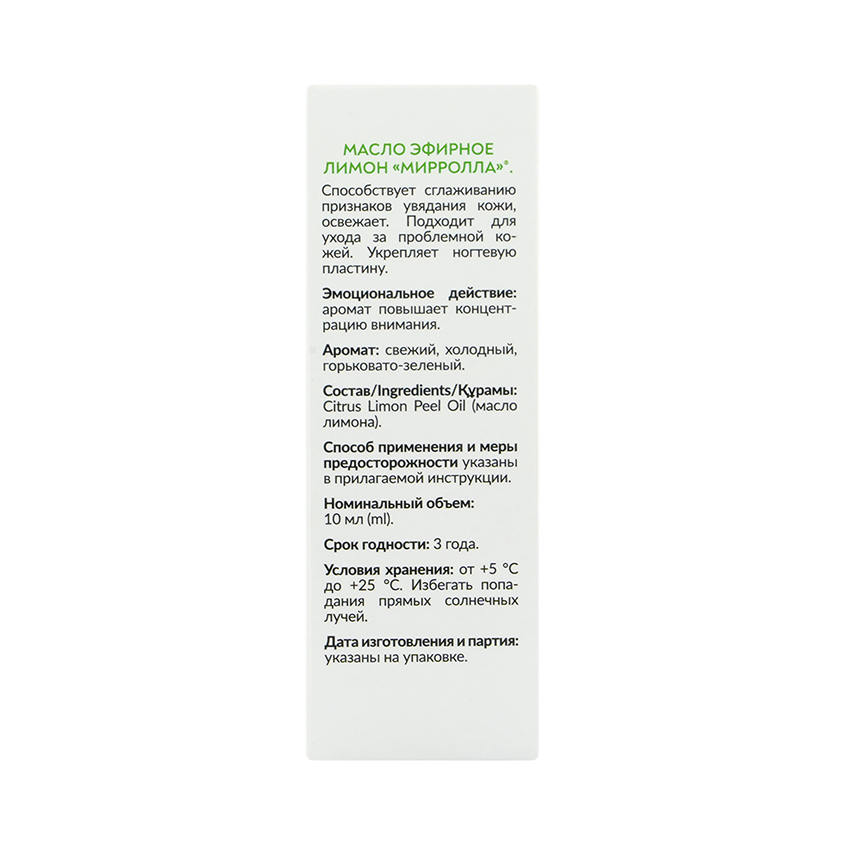 МАСЛО ЭФИРНОЕ
ЛИМОН «МИРРОЛЛА»®.

Способствует сглаживанию признаков увядания кожи, освежает. Подходит для ухода за проблемной кожей. Укрепляет ногтевую пластину.

Эмоциональное действие: аромат повышает концентрацию внимания.

Аромат: свежий, холодный, горьковато-зеленый.

Состав/Ingredients/Құрамы: Citrus Limon Peel Oil (масло лимона).

Способ применения и меры предосторожности указаны в прилагаемой инструкции.

Номинальный объем: 10 мл (ml).

Срок годности: 3 года.

Условия хранения: от +5 °C до +25 °C. Избегать попадания прямых солнечных лучей.

Дата изготовления и партия: указаны на упаковке.